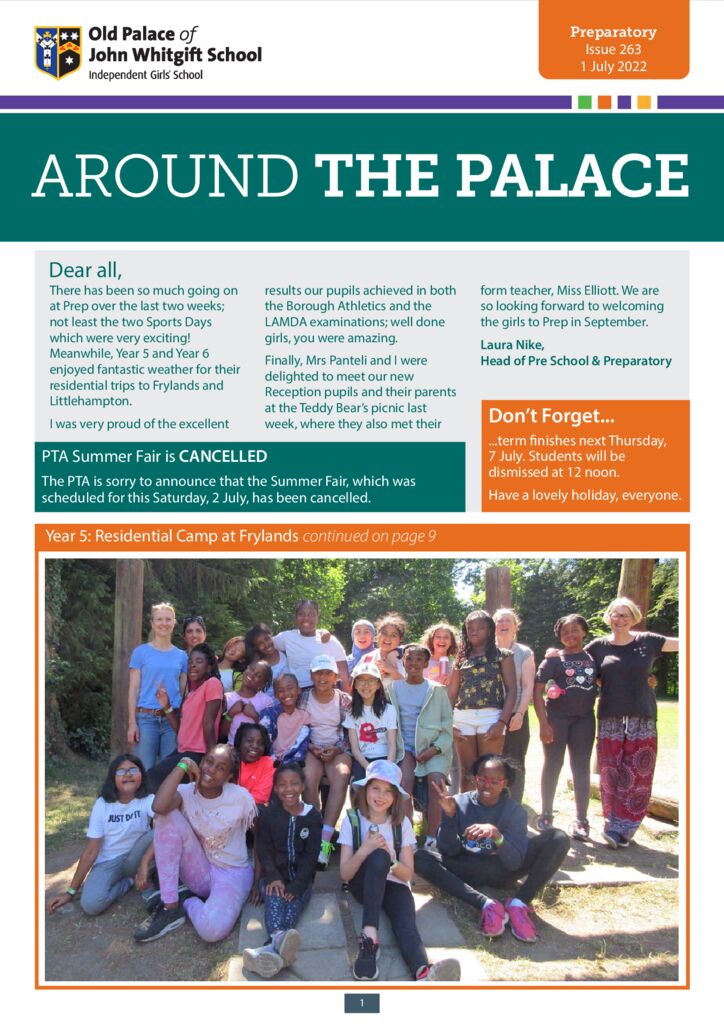 Old Palace of John Whitgift School
Independent Girls' School

Preparatory
Issue 263
1 July 2022

AROUND THE PALACE

Dear all,

There has been so much going on at Prep over the last two weeks; not least the two Sports Days which were very exciting! Meanwhile, Year 5 and Year 6 enjoyed fantastic weather for their residential trips to Frylands and Littlehampton.

I was very proud of the excellent results our pupils achieved in both the Borough Athletics and the LAMDA examinations; well done girls, you were amazing.

Finally, Mrs Panteli and I were delighted to meet our new Reception pupils and their parents at the Teddy Bear's picnic last week, where they also met their form teacher, Miss Elliott. We are so looking forward to welcoming the girls to Prep in September.

Laura Nike,
Head of Pre School & Preparatory

PTA Summer Fair is CANCELLED

The PTA is sorry to announce that the Summer Fair, which was scheduled for this Saturday, 2 July, has been cancelled.

Don't Forget...

...term finishes next Thursday, 7 July. Students will be dismissed at 12 noon.

Have a lovely holiday, everyone.

Year 5: Residential Camp at Frylands continued on page 9

JUST DO IT

1